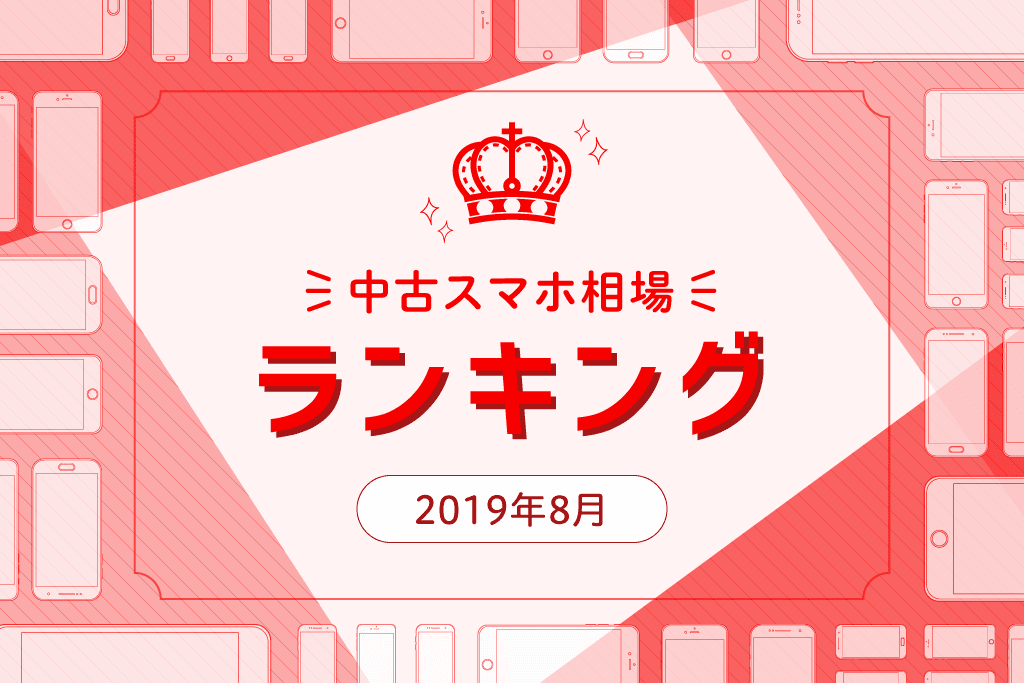 中古スマホ相場

ランキング

2019年8月